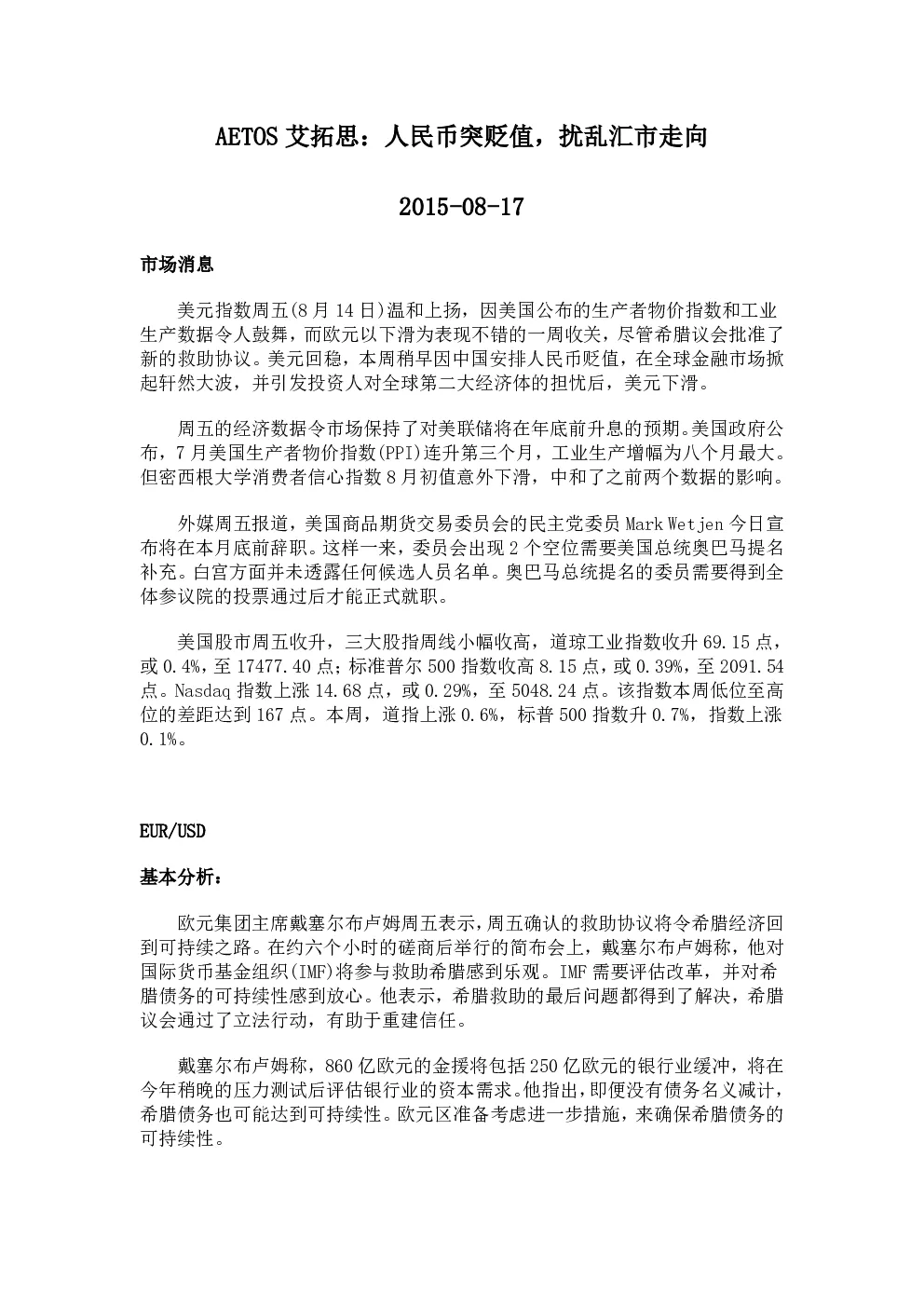 AETOS 艾拓思：人民币突贬值，扰乱汇市走向

2015-08-17

市场消息

美元指数周五(8 月 14 日)温和上扬，因美国公布的生产者物价指数和工业生产数据令人鼓舞，而欧元以下滑为表现不错的一周收关，尽管希腊议会批准了新的救助协议。美元回稳，本周稍早因中国安排人民币贬值，在全球金融市场掀起轩然大波，并引发投资人对全球第二大经济体的担忧后，美元下滑。

周五的经济数据令市场保持了对美联储将在年底前升息的预期。美国政府公布，7 月美国生产者物价指数(PPI)连升第三个月，工业生产增幅为八个月最大。但密西根大学消费者信心指数 8 月初值意外下滑，中和了之前两个数据的影响。

外媒周五报道，美国商品期货交易委员会的民主党委员 Mark Wetjen 今日宣布将在本月底前辞职。这样一来，委员会出现 2 个空位需要美国总统奥巴马提名补充。白宫方面并未透露任何候选人员名单。奥巴马总统提名的委员需要得到全体参议院的投票通过后才能正式就职。

美国股市周五收升，三大股指周线小幅收高，道琼工业指数收升 69.15 点，或 0.4%，至 17477.40 点；标准普尔 500 指数收高 8.15 点，或 0.39%，至 2091.54 点。Nasdaq 指数上涨 14.68 点，或 0.29%，至 5048.24 点。该指数本周低位至高位的差距达到 167 点。本周，道指上涨 0.6%，标普 500 指数升 0.7%，指数上涨 0.1%。

EUR/USD

基本分析：

欧元集团主席戴塞尔布卢姆周五表示，周五确认的救助协议将令希腊经济回到可持续之路。在约六个小时的磋商后举行的简布会上，戴塞尔布卢姆称，他对国际货币基金组织(IMF)将参与救助希腊感到乐观。IMF 需要评估改革，并对希腊债务的可持续性感到放心。他表示，希腊救助的最后问题都得到了解决，希腊议会通过了立法行动，有助于重建信任。

戴塞尔布卢姆称，860 亿欧元的金援将包括 250 亿欧元的银行业缓冲，将在今年稍晚的压力测试后评估银行业的资本需求。他指出，即便没有债务名义减计，希腊债务也可能达到可持续性。欧元区准备考虑进一步措施，来确保希腊债务的可持续性。